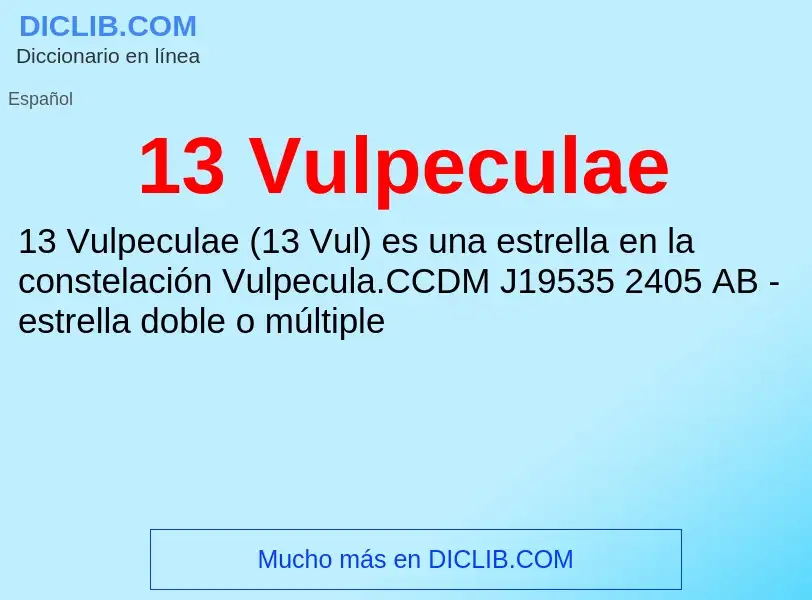 DICLIB.COM
Diccionario en línea

Español

13 Vulpeculae

13 Vulpeculae (13 Vul) es una estrella en la constelación Vulpecula.CCDM J19535 2405 AB - estrella doble o múltiple

Mucho más en DICLIB.COM